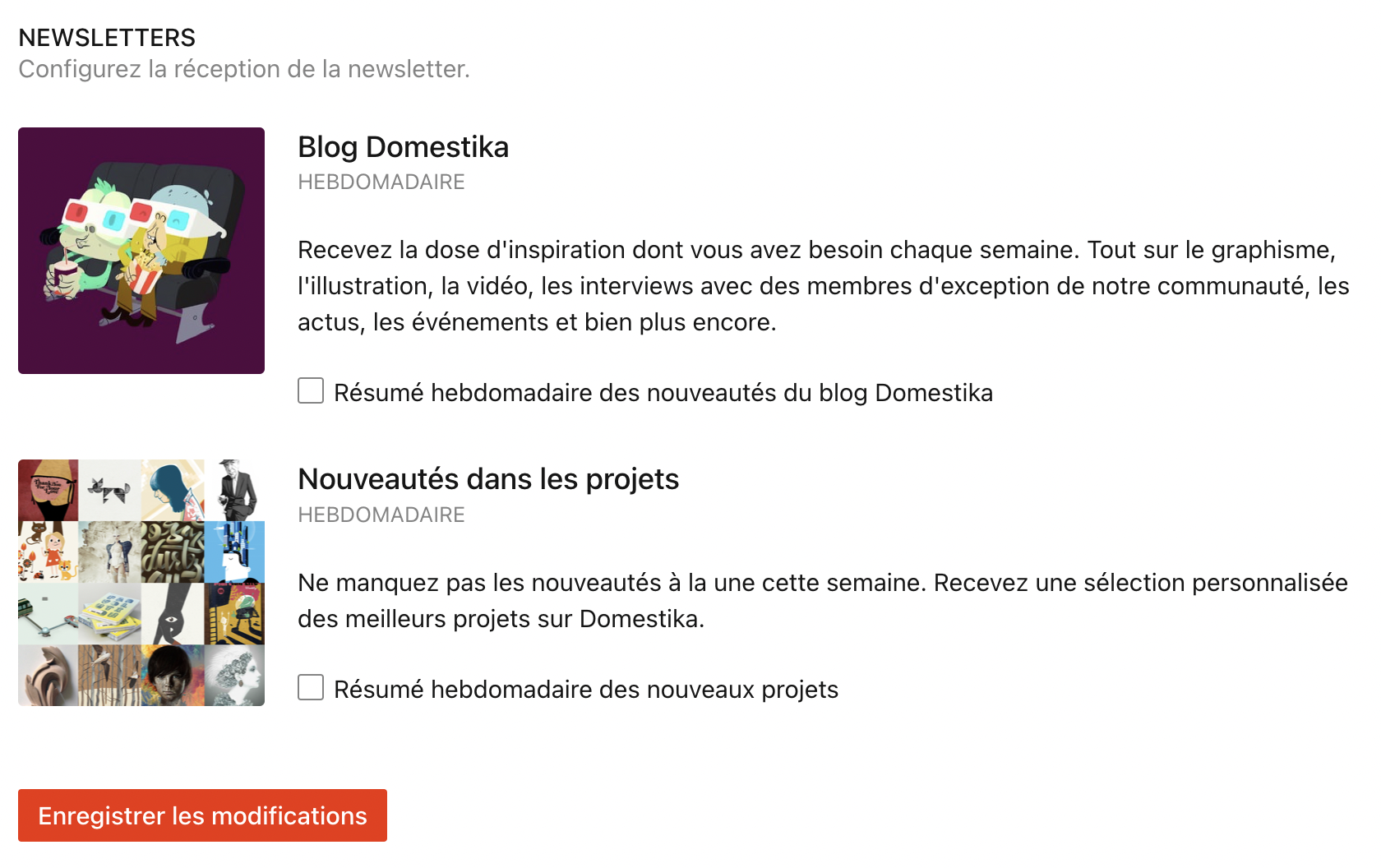 NEWSLETTERS
Configurez la réception de la newsletter.

Blog Domestika
HEBDOMADAIRE

Recevez la dose d'inspiration dont vous avez besoin chaque semaine. Tout sur le graphisme, l'illustration, la vidéo, les interviews avec des membres d'exception de notre communauté, les actus, les événements et bien plus encore.

Résumé hebdomadaire des nouveautés du blog Domestika

Nouveautés dans les projets
HEBDOMADAIRE

Ne manquez pas les nouveautés à la une cette semaine. Recevez une sélection personnalisée des meilleurs projets sur Domestika.

Résumé hebdomadaire des nouveaux projets

Enregistrer les modifications